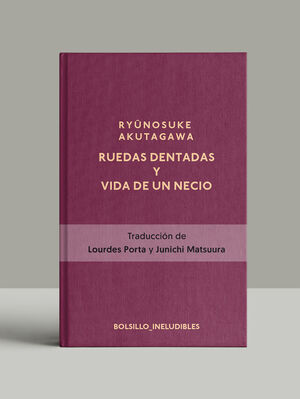 RYŪNOSUKE AKUTAGAWA

RUEDAS DENTADAS
Y
VIDA DE UN NECIO

Traducción de
Lourdes Porta y Junichi Matsuura

BOLSILLO_INELUDIBLES